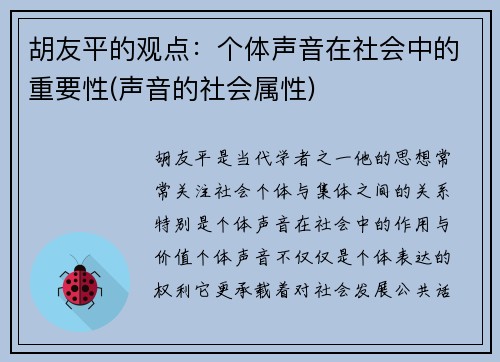 胡友平的观点：个体声音在社会中的重要性(声音的社会属性)

胡友平是当代学者之一他的思想常常关注社会个体与集体之间的关系特别是个体声音在社会中的作用与价值个体声音不仅仅是个体表达的权利它更承载着对社会发展公共话